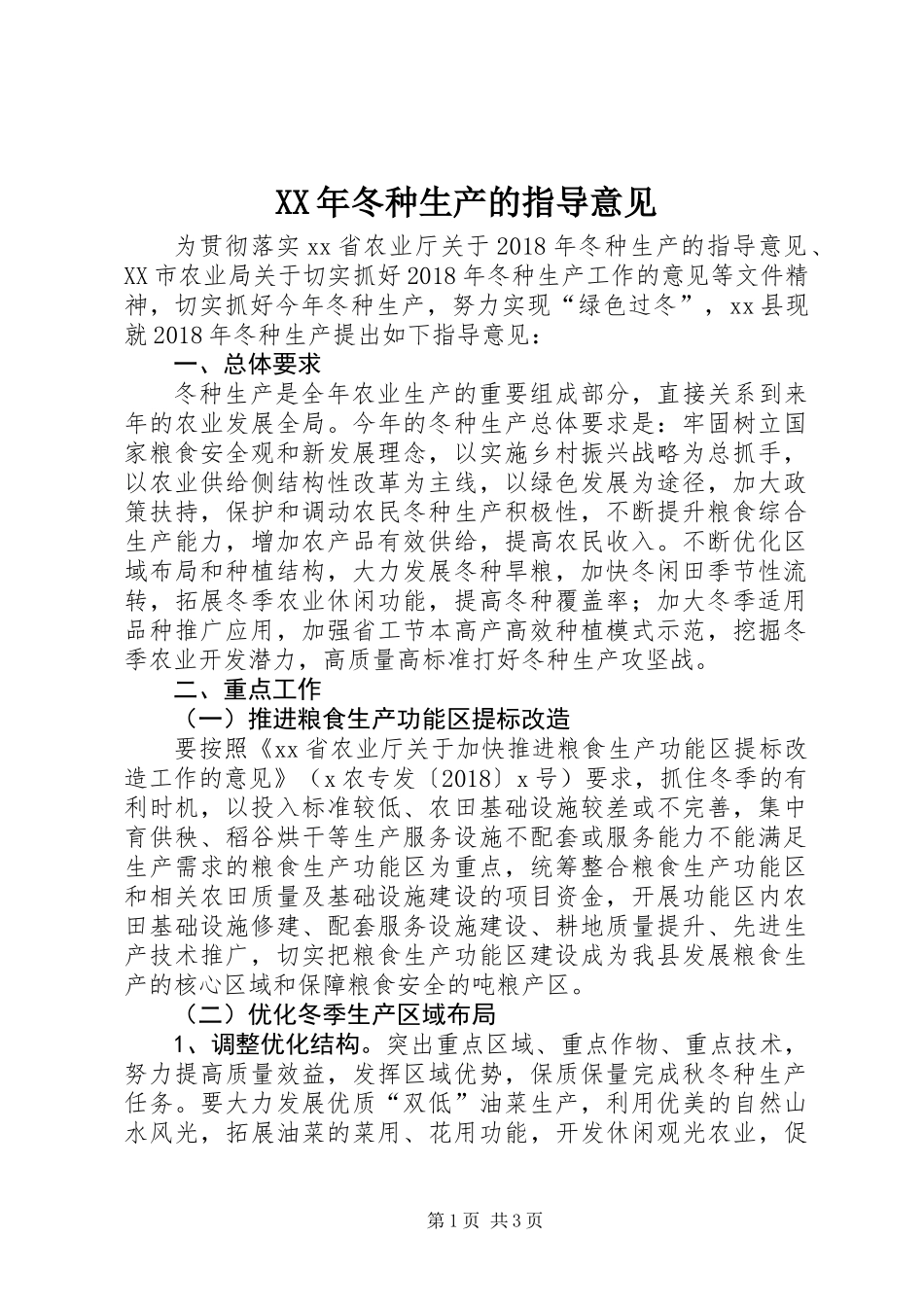 XX年冬种生产的指导意见

为贯彻落实xx省农业厅关于2018年冬种生产的指导意见、XX市农业局关于切实抓好2018年冬种生产工作的意见等文件精神，切实抓好今年冬种生产，努力实现“绿色过冬”，xx县现就2018年冬种生产提出如下指导意见：

一、总体要求

冬种生产是全年农业生产的重要组成部分，直接关系到来年的农业发展全局。今年的冬种生产总体要求是：牢固树立国家粮食安全观和新发展理念，以实施乡村振兴战略为总抓手，以农业供给侧结构性改革为主线，以绿色发展为途径，加大政策扶持，保护和调动农民冬种生产积极性，不断提升粮食综合生产能力，增加农产品有效供给，提高农民收入。不断优化区域布局和种植结构，大力发展冬种旱粮，加快冬闲田季节性流转，拓展冬季农业休闲功能，提高冬种覆盖率；加大冬季适用品种推广应用，加强省工节本高产高效种植模式示范，挖掘冬季农业开发潜力，高质量高标准打好冬种生产攻坚战。

二、重点工作

（一）推进粮食生产功能区提标改造

要按照《xx省农业厅关于加快推进粮食生产功能区提标改造工作的意见》（x农专发〔2018〕x号）要求，抓住冬季的有利时机，以投入标准较低、农田基础设施较差或不完善，集中育供秧、稻谷烘干等生产服务设施不配套或服务能力不能满足生产需求的粮食生产功能区为重点，统筹整合粮食生产功能区和相关农田质量及基础设施建设的项目资金，开展功能区内农田基础设施修建、配套服务设施建设、耕地质量提升、先进生产技术推广，切实把粮食生产功能区建设成为我县发展粮食生产的核心区域和保障粮食安全的吨粮产区。

（二）优化冬季生产区域布局

1、调整优化结构。突出重点区域、重点作物、重点技术，努力提高质量效益，发挥区域优势，保质保量完成秋冬种生产任务。要大力发展优质“双低”油菜生产，利用优美的自然山水风光，拓展油菜的菜用、花用功能，开发休闲观光农业，促

第1页 共3页